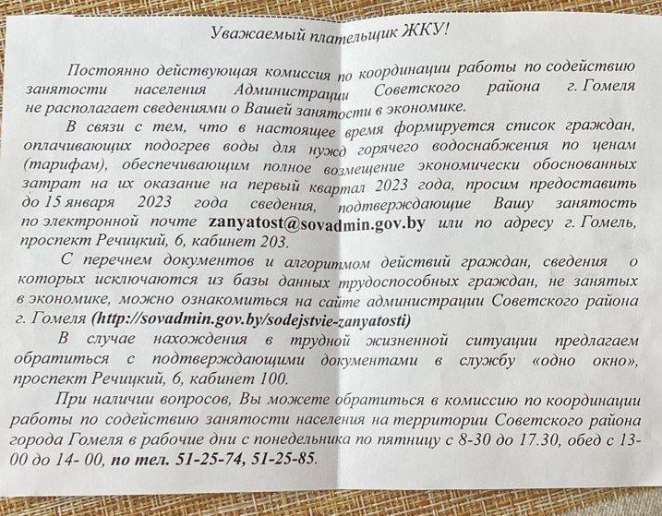 Уважаемый плательщик ЖКУ!

Постоянно действующая комиссия по координации работы по содействию занятости населения Администрации Советского района г. Гомеля не располагает сведениями о Вашей занятости в экономике.

В связи с тем, что в настоящее время формируется список граждан, оплачивающих подогрев воды для нужд горячего водоснабжения по ценам (тарифам), обеспечивающим полное возмещение экономически обоснованных затрат на их оказание на первый квартал 2023 года, просим предоставить до 15 января 2023 года сведения, подтверждающие Вашу занятость по электронной почте zanyatost@sovadmin.gov.by или по адресу г. Гомель, проспект Речицкий, 6, кабинет 203.

С перечнем документов и алгоритмом действий граждан, сведения о которых исключаются из базы данных трудоспособных граждан, не занятых в экономике, можно ознакомиться на сайте администрации Советского района г. Гомеля (http://sovadmin.gov.by/sodejstvie-zanyatosti)

В случае нахождения в трудной жизненной ситуации предлагаем обратиться с подтверждающими документами в службу «одно окно», проспект Речицкий, 6, кабинет 100.

При наличии вопросов, Вы можете обратиться в комиссию по координации работы по содействию занятости населения на территории Советского района города Гомеля в рабочие дни с понедельника по пятницу с 8-30 до 17.30, обед с 13-00 до 14- 00, по тел. 51-25-74, 51-25-85.